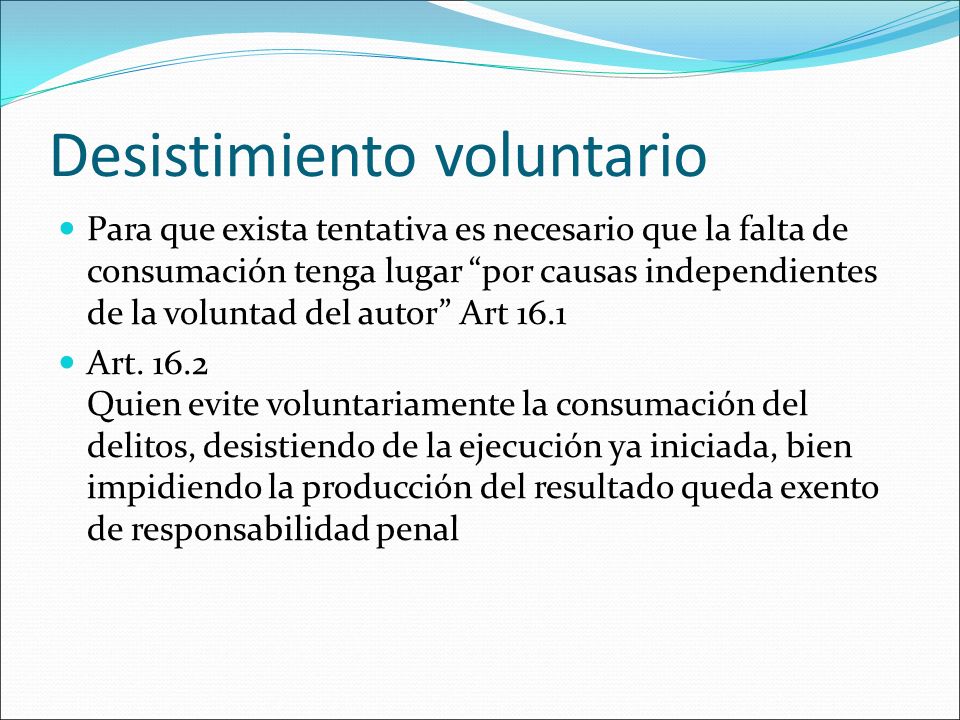 Desistimiento voluntario

Para que exista tentativa es necesario que la falta de consumación tenga lugar “por causas independientes de la voluntad del autor” Art 16.1

Art. 16.2
Quien evite voluntariamente la consumación del delitos, desistiendo de la ejecución ya iniciada, bien impidiendo la producción del resultado queda exento de responsabilidad penal